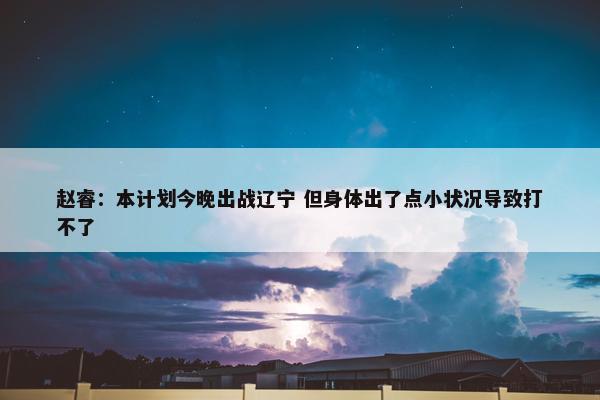 赵睿：本计划今晚出战辽宁 但身体出了点小状况导致打不了